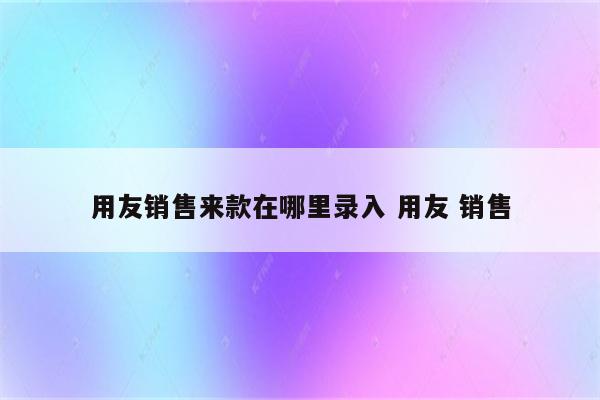 用友销售来款在哪里录入 用友 销售